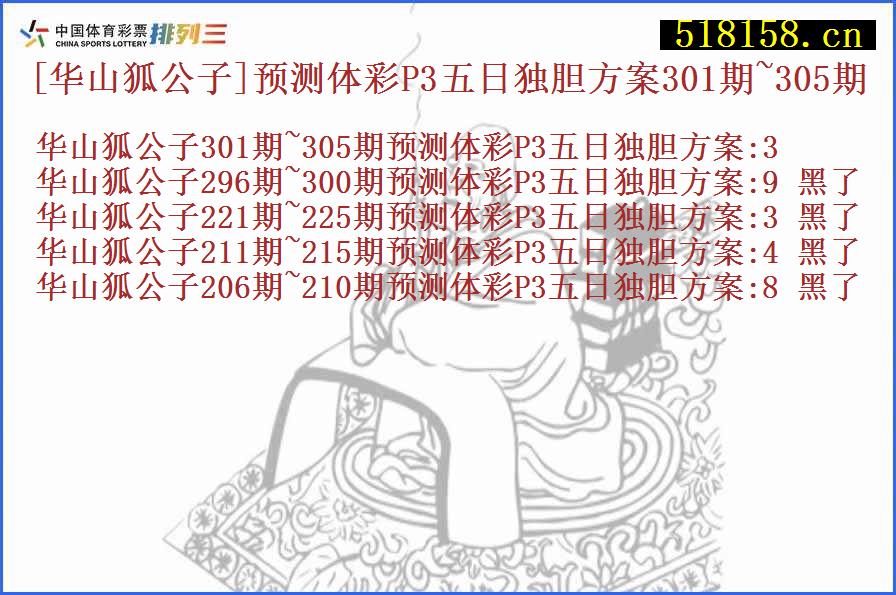 中国体育彩票 CHINA SPORTS LOTTERY 排列三

518158.cn

[华山狐公子]预测体彩P3五日独胆方案301期~305期

华山狐公子301期~305期预测体彩P3五日独胆方案:3
华山狐公子296期~300期预测体彩P3五日独胆方案:9 黑了
华山狐公子221期~225期预测体彩P3五日独胆方案:3 黑了
华山狐公子211期~215期预测体彩P3五日独胆方案:4 黑了
华山狐公子206期~210期预测体彩P3五日独胆方案:8 黑了